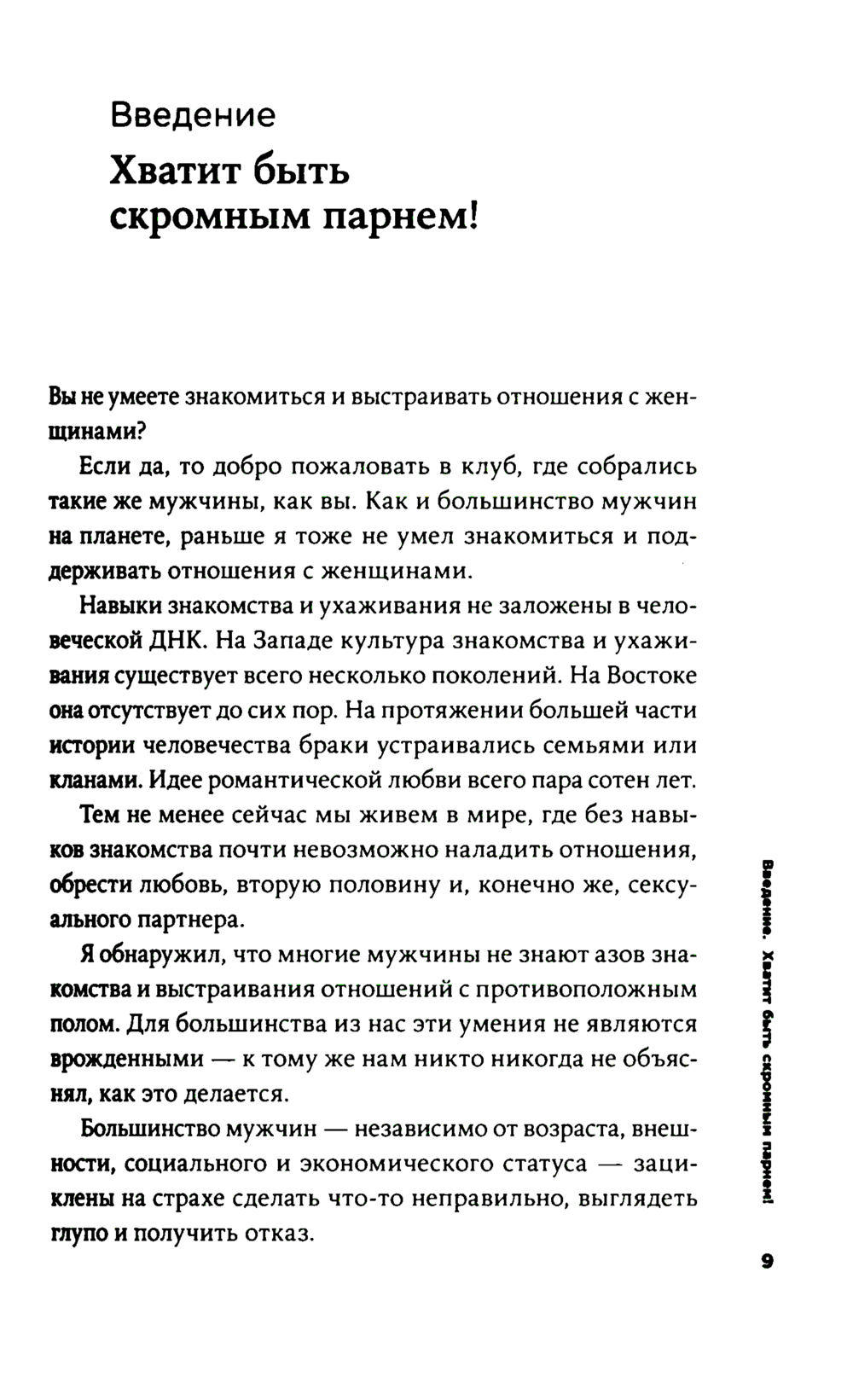 Введение

Хватит быть скромным парнем!

Вы не умеете знакомиться и выстраивать отношения с женщинами?

Если да, то добро пожаловать в клуб, где собрались такие же мужчины, как вы. Как и большинство мужчин на планете, раньше я тоже не умел знакомиться и поддерживать отношения с женщинами.

Навыки знакомства и ухаживания не заложены в человеческой ДНК. На Западе культура знакомства и ухаживания существует всего несколько поколений. На Востоке она отсутствует до сих пор. На протяжении большей части истории человечества браки устраивались семьями или кланами. Идее романтической любви всего пара сотен лет.

Тем не менее сейчас мы живем в мире, где без навыков знакомства почти невозможно наладить отношения, обрести любовь, вторую половину и, конечно же, сексуального партнера.

Я обнаружил, что многие мужчины не знают азов знакомства и выстраивания отношений с противоположным полом. Для большинства из нас эти умения не являются врожденными — к тому же нам никто никогда не объяснял, как это делается.

Большинство мужчин — независимо от возраста, внешности, социального и экономического статуса — зациклены на страхе сделать что-то неправильно, выглядеть глупо и получить отказ.

Введение. Хватит быть скромным парнем!

9